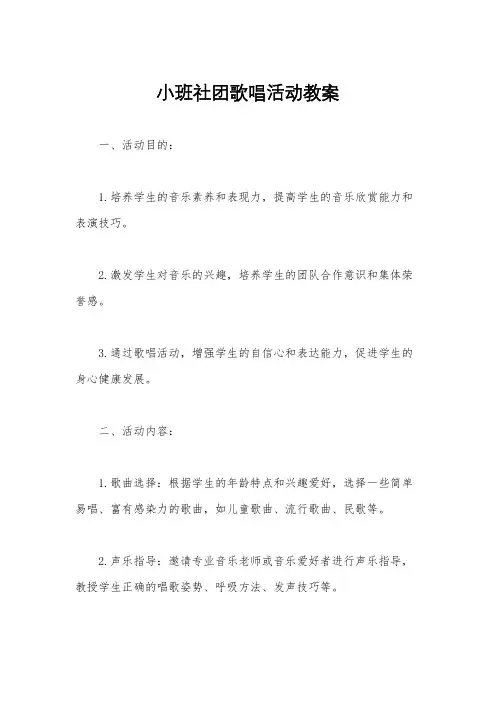 小班社团歌唱活动教案

一、活动目的：

1.培养学生的音乐素养和表现力，提高学生的音乐欣赏能力和表演技巧。

2.激发学生对音乐的兴趣，培养学生的团队合作意识和集体荣誉感。

3.通过歌唱活动，增强学生的自信心和表达能力，促进学生的身心健康发展。

二、活动内容：

1.歌曲选择：根据学生的年龄特点和兴趣爱好，选择一些简单易唱、富有感染力的歌曲，如儿童歌曲、流行歌曲、民歌等。

2.声乐指导：邀请专业音乐老师或音乐爱好者进行声乐指导，教授学生正确的唱歌姿势、呼吸方法、发声技巧等。